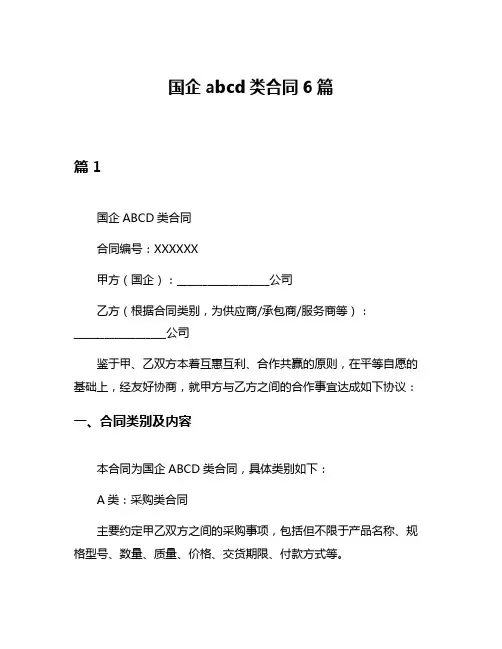 国企 abcd 类合同 6 篇

篇 1

国企 ABCD 类合同

合同编号：XXXXXX

甲方（国企）：________________公司

乙方（根据合同类别，为供应商/承包商/服务商等）：________________公司

鉴于甲、乙双方本着互惠互利、合作共赢的原则，在平等自愿的基础上，经友好协商，就甲方与乙方之间的合作事宜达成如下协议：

一、合同类别及内容

本合同为国企 ABCD 类合同，具体类别如下：

A 类：采购类合同

主要约定甲乙双方之间的采购事项，包括但不限于产品名称、规格型号、数量、质量、价格、交货期限、付款方式等。